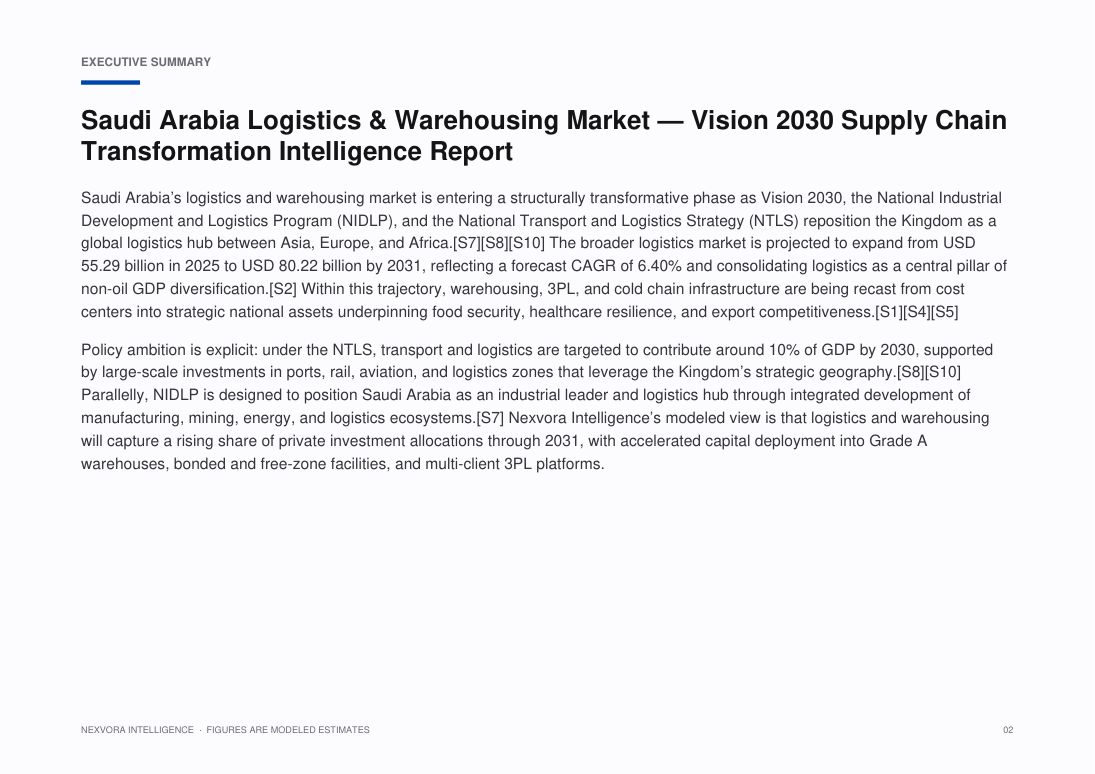 EXECUTIVE SUMMARY

Saudi Arabia Logistics & Warehousing Market — Vision 2030 Supply Chain Transformation Intelligence Report

Saudi Arabia's logistics and warehousing market is entering a structurally transformative phase as Vision 2030, the National Industrial Development and Logistics Program (NIDLP), and the National Transport and Logistics Strategy (NTLS) reposition the Kingdom as a global logistics hub between Asia, Europe, and Africa.[S7][S8][S10] The broader logistics market is projected to expand from USD 55.29 billion in 2025 to USD 80.22 billion by 2031, reflecting a forecast CAGR of 6.40% and consolidating logistics as a central pillar of non-oil GDP diversification.[S2] Within this trajectory, warehousing, 3PL, and cold chain infrastructure are being recast from cost centers into strategic national assets underpinning food security, healthcare resilience, and export competitiveness.[S1][S4][S5]

Policy ambition is explicit: under the NTLS, transport and logistics are targeted to contribute around 10% of GDP by 2030, supported by large-scale investments in ports, rail, aviation, and logistics zones that leverage the Kingdom's strategic geography.[S8][S10] Parallelly, NIDLP is designed to position Saudi Arabia as an industrial leader and logistics hub through integrated development of manufacturing, mining, energy, and logistics ecosystems.[S7] Nexvora Intelligence's modeled view is that logistics and warehousing will capture a rising share of private investment allocations through 2031, with accelerated capital deployment into Grade A warehouses, bonded and free-zone facilities, and multi-client 3PL platforms.

NEXVORA INTELLIGENCE · FIGURES ARE MODELED ESTIMATES

02